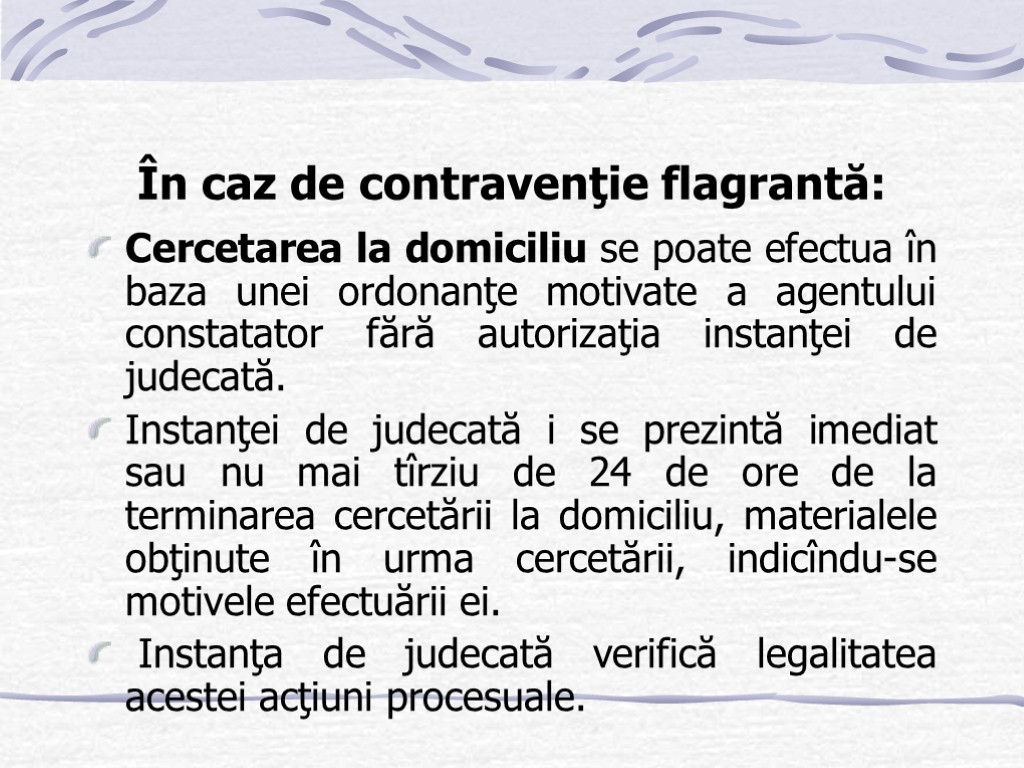 În caz de contravenţie flagrantă:

Cercetarea la domiciliu se poate efectua în baza unei ordonanţe motivate a agentului constatator fără autorizaţia instanţei de judecată.

Instanţei de judecată i se prezintă imediat sau nu mai tîrziu de 24 de ore de la terminarea cercetării la domiciliu, materialele obţinute în urma cercetării, indicîndu-se motivele efectuării ei.

Instanţa de judecată verifică legalitatea acestei acţiuni procesuale.